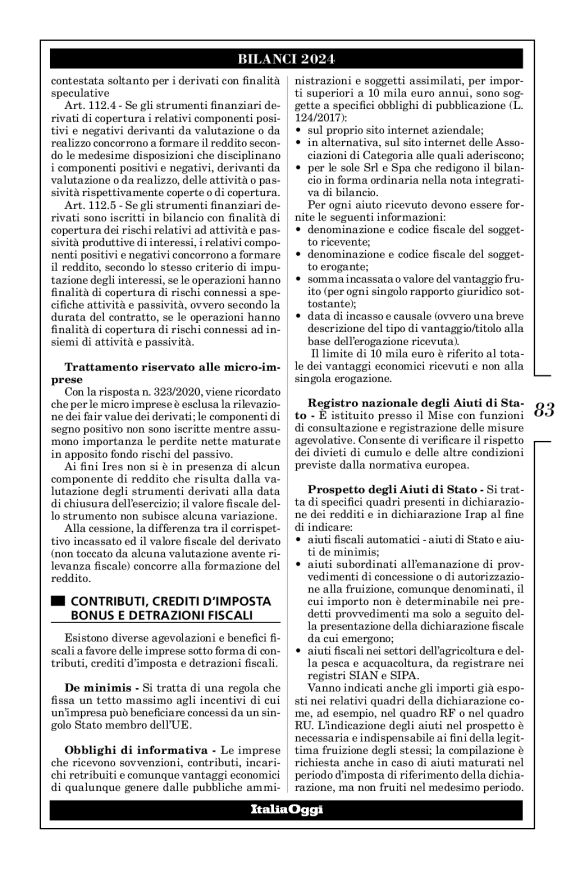 BILANCI 2024

contestata soltanto per i derivati con finalità speculative

Art. 112.4 - Se gli strumenti finanziari derivati di copertura i relativi componenti positivi e negativi derivanti da valutazione o da realizzo concorrono a formare il reddito secondo le medesime disposizioni che disciplinano i componenti positivi e negativi, derivanti da valutazione o da realizzo, delle attività o passività rispettivamente coperte o di copertura.

Art. 112.5 - Se gli strumenti finanziari derivati sono iscritti in bilancio con finalità di copertura dei rischi relativi ad attività e passività produttive di interessi, i relativi componenti positivi e negativi concorrono a formare il reddito, secondo lo stesso criterio di imputazione degli interessi, se le operazioni hanno finalità di copertura di rischi connessi a specifiche attività e passività, ovvero secondo la durata del contratto, se le operazioni hanno finalità di copertura di rischi connessi ad insiemi di attività e passività.

Trattamento riservato alle micro-imprese

Con la risposta n. 323/2020, viene ricordato che per le micro imprese è esclusa la rilevazione dei fair value dei derivati; le componenti di segno positivo non sono iscritte mentre assumono importanza le perdite nette maturate in apposito fondo rischi del passivo.

Ai fini Ires non si è in presenza di alcun componente di reddito che risulta dalla valutazione degli strumenti derivati alla data di chiusura dell'esercizio; il valore fiscale dello strumento non subisce alcuna variazione.

Alla cessione, la differenza tra il corrispettivo incassato ed il valore fiscale del derivato (non toccato da alcuna valutazione avente rilevanza fiscale) concorre alla formazione del reddito.

CONTRIBUTI, CREDITI D'IMPOSTA BONUS E DETRAZIONI FISCALI

Esistono diverse agevolazioni e benefici fiscali a favore delle imprese sotto forma di contributi, crediti d'imposta e detrazioni fiscali.

De minimis - Si tratta di una regola che fissa un tetto massimo agli incentivi di cui un'impresa può beneficiare concessi da un singolo Stato membro dell'UE.

Obblighi di informativa - Le imprese che ricevono sovvenzioni, contributi, incarichi retribuiti e comunque vantaggi economici di qualunque genere dalle pubbliche amministrazioni e soggetti assimilati, per importi superiori a 10 mila euro annui, sono soggette a specifici obblighi di pubblicazione (L. 124/2017):
• sul proprio sito internet aziendale;
• in alternativa, sul sito internet delle Associazioni di Categoria alle quali aderiscono;
• per le sole Srl e Spa che redigono il bilancio in forma ordinaria nella nota integrativa di bilancio.

Per ogni aiuto ricevuto devono essere fornite le seguenti informazioni:
• denominazione e codice fiscale del soggetto ricevente;
• denominazione e codice fiscale del soggetto erogante;
• somma incassata o valore del vantaggio fruito (per ogni singolo rapporto giuridico sottostante);
• data di incasso e causale (ovvero una breve descrizione del tipo di vantaggio/titolo alla base dell'erogazione ricevuta).

Il limite di 10 mila euro è riferito al totale dei vantaggi economici ricevuti e non alla singola erogazione.

Registro nazionale degli Aiuti di Stato - È istituito presso il Mise con funzioni di consultazione e registrazione delle misure agevolative. Consente di verificare il rispetto dei divieti di cumulo e delle altre condizioni previste dalla normativa europea.

Prospetto degli Aiuti di Stato - Si tratta di specifici quadri presenti in dichiarazione dei redditi e in dichiarazione Irap al fine di indicare:
• aiuti fiscali automatici - aiuti di Stato e aiuti de minimis;
• aiuti subordinati all'emanazione di provvedimenti di concessione o di autorizzazione alla fruizione, comunque denominati, il cui importo non è determinabile nei predetti provvedimenti ma solo a seguito della presentazione della dichiarazione fiscale da cui emergono;
• aiuti fiscali nei settori dell'agricoltura e della pesca e acquacoltura, da registrare nei registri SIAN e SIPA.

Vanno indicati anche gli importi già esposti nei relativi quadri della dichiarazione come, ad esempio, nel quadro RF o nel quadro RU. L'indicazione degli aiuti nel prospetto è necessaria e indispensabile ai fini della legittima fruizione degli stessi; la compilazione è richiesta anche in caso di aiuti maturati nel periodo d'imposta di riferimento della dichiarazione, ma non fruiti nel medesimo periodo.

83

ItaliaOggi